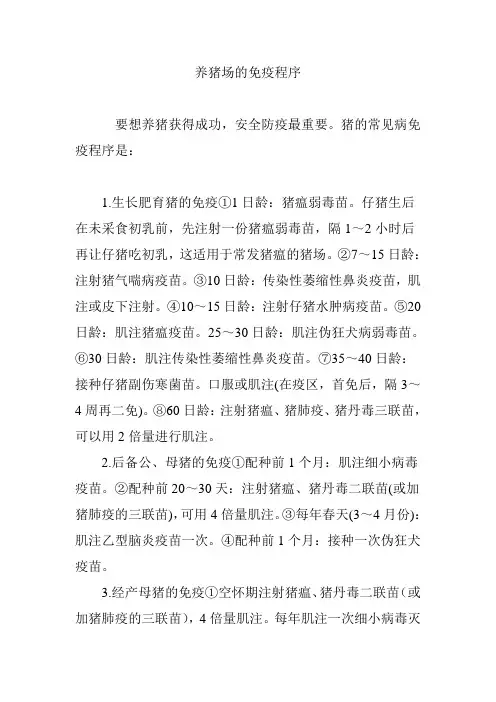 养猪场的免疫程序

要想养猪获得成功，安全防疫最重要。猪的常见病免疫程序是：

1.生长肥育猪的免疫①1 日龄：猪瘟弱毒苗。仔猪生后在未采食初乳前，先注射一份猪瘟弱毒苗，隔 1～2 小时后再让仔猪吃初乳，这适用于常发猪瘟的猪场。②7～15 日龄：注射猪气喘病疫苗。③10 日龄：传染性萎缩性鼻炎疫苗，肌注或皮下注射。④10～15 日龄：注射仔猪水肿病疫苗。⑤20 日龄：肌注猪瘟疫苗。25～30 日龄：肌注伪狂犬病弱毒苗。⑥30 日龄：肌注传染性萎缩性鼻炎疫苗。⑦35～40 日龄：接种仔猪副伤寒菌苗。口服或肌注(在疫区，首免后，隔 3～4 周再二免)。⑧60 日龄：注射猪瘟、猪肺疫、猪丹毒三联苗，可以用 2 倍量进行肌注。

2.后备公、母猪的免疫①配种前 1 个月：肌注细小病毒疫苗。②配种前 20～30 天：注射猪瘟、猪丹毒二联苗(或加猪肺疫的三联苗)，可用 4 倍量肌注。③每年春天(3～4 月份)：肌注乙型脑炎疫苗一次。④配种前 1 个月：接种一次伪狂犬疫苗。

3.经产母猪的免疫①空怀期注射猪瘟、猪丹毒二联苗（或加猪肺疫的三联苗），4 倍量肌注。每年肌注一次细小病毒灭